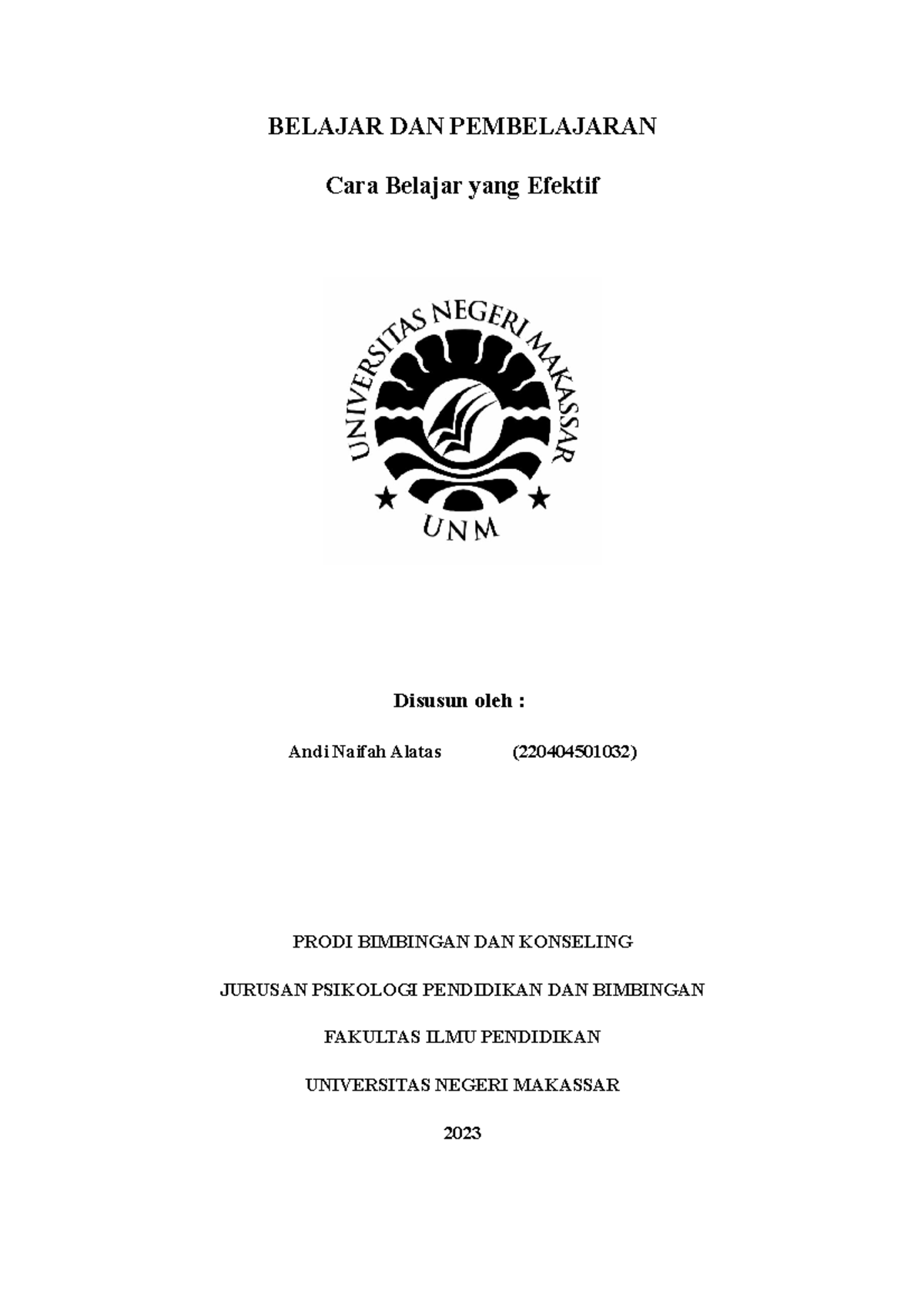 BELAJAR DAN PEMBELAJARAN

Cara Belajar yang Efektif

UNIVERSITAS NEGERI MAKASSAR

UNM

Disusun oleh :

Andi Naifah Alatas (220404501032)

PRODI BIMBINGAN DAN KONSELING

JURUSAN PSIKOLOGI PENDIDIKAN DAN BIMBINGAN

FAKULTAS ILMU PENDIDIKAN

UNIVERSITAS NEGERI MAKASSAR

2023